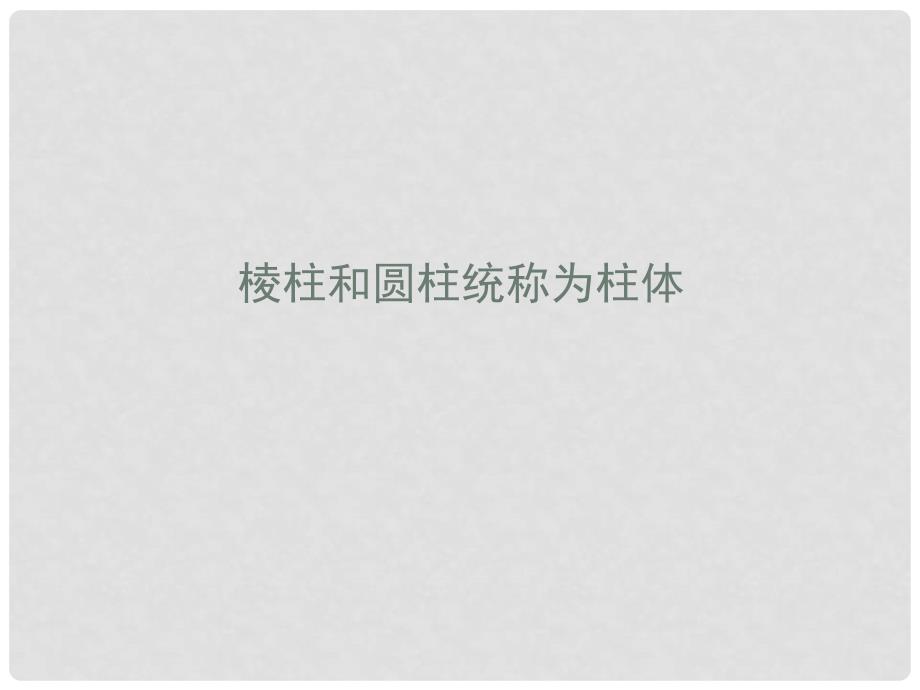 棱柱和圆柱统称为柱体